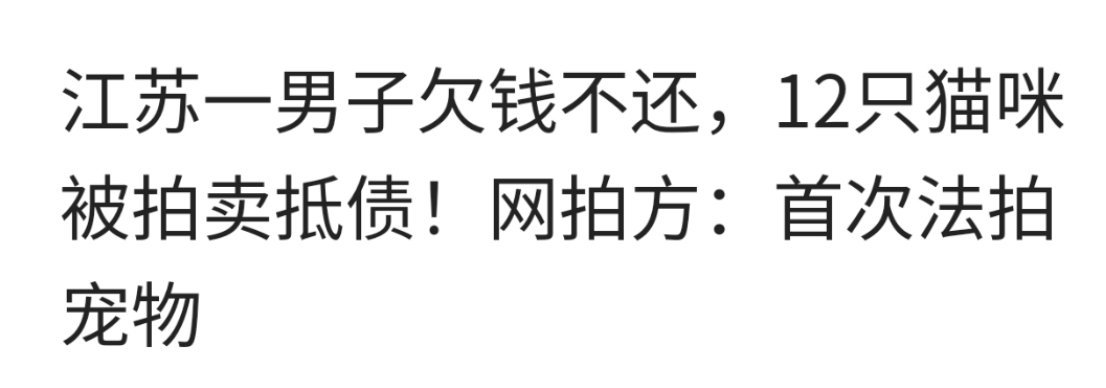 江苏一男子欠钱不还，12只猫咪被拍卖抵债！网拍方：首次法拍宠物